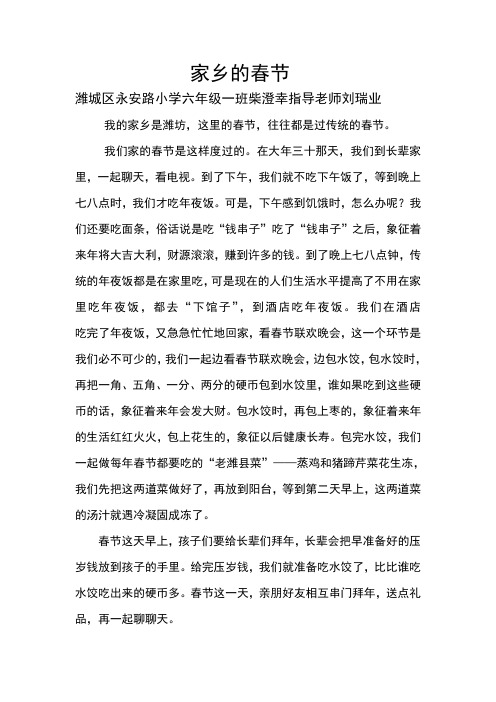 家乡的春节

潍城区永安路小学六年级一班柴澄幸指导老师刘瑞业

我的家乡是潍坊，这里的春节，往往都是过传统的春节。

我们家的春节是这样度过的。在大年三十那天，我们到长辈家里，一起聊天，看电视。到了下午，我们就不吃下午饭了，等到晚上七八点时，我们才吃年夜饭。可是，下午感到饥饿时，怎么办呢？我们还要吃面条，俗话说是吃“钱串子”吃了“钱串子”之后，象征着来年将大吉大利，财源滚滚，赚到许多的钱。到了晚上七八点钟，传统的年夜饭都是在家里吃，可是现在的人们生活水平提高了不用在家里吃年夜饭，都去“下馆子”，到酒店吃年夜饭。我们在酒店吃完了年夜饭，又急急忙忙地回家，看春节联欢晚会，这一个环节是我们必不可少的，我们一起边看春节联欢晚会，边包水饺，包水饺时，再把一角、五角、一分、两分的硬币包到水饺里，谁如果吃到这些硬币的话，象征着来年会发大财。包水饺时，再包上枣的，象征着来年的生活红红火火，包上花生的，象征以后健康长寿。包完水饺，我们一起做每年春节都要吃的“老潍县菜”——蒸鸡和猪蹄芹菜花生冻，我们先把这两道菜做好了，再放到阳台，等到第二天早上，这两道菜的汤汁就遇冷凝固成冻了。

春节这天早上，孩子们要给长辈们拜年，长辈会把早准备好的压岁钱放到孩子的手里。给完压岁钱，我们就准备吃水饺了，比比谁吃水饺吃出来的硬币多。春节这一天，亲朋好友相互串门拜年，送点礼品，再一起聊聊天。